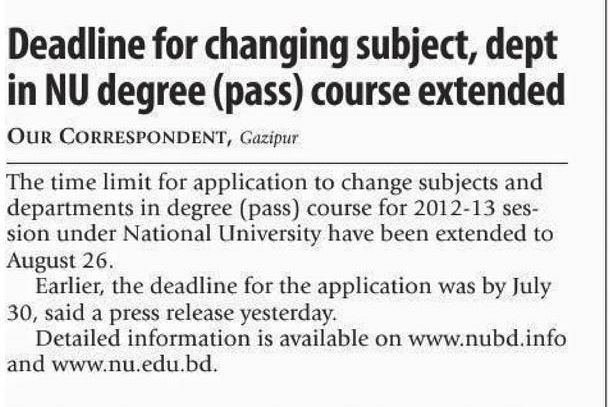 Deadline for changing subject, dept in NU degree (pass) course extended

OUR CORRESPONDENT, Gazipur

The time limit for application to change subjects and departments in degree (pass) course for 2012-13 session under National University have been extended to August 26.

Earlier, the deadline for the application was by July 30, said a press release yesterday.

Detailed information is available on www.nubd.info and www.nu.edu.bd.